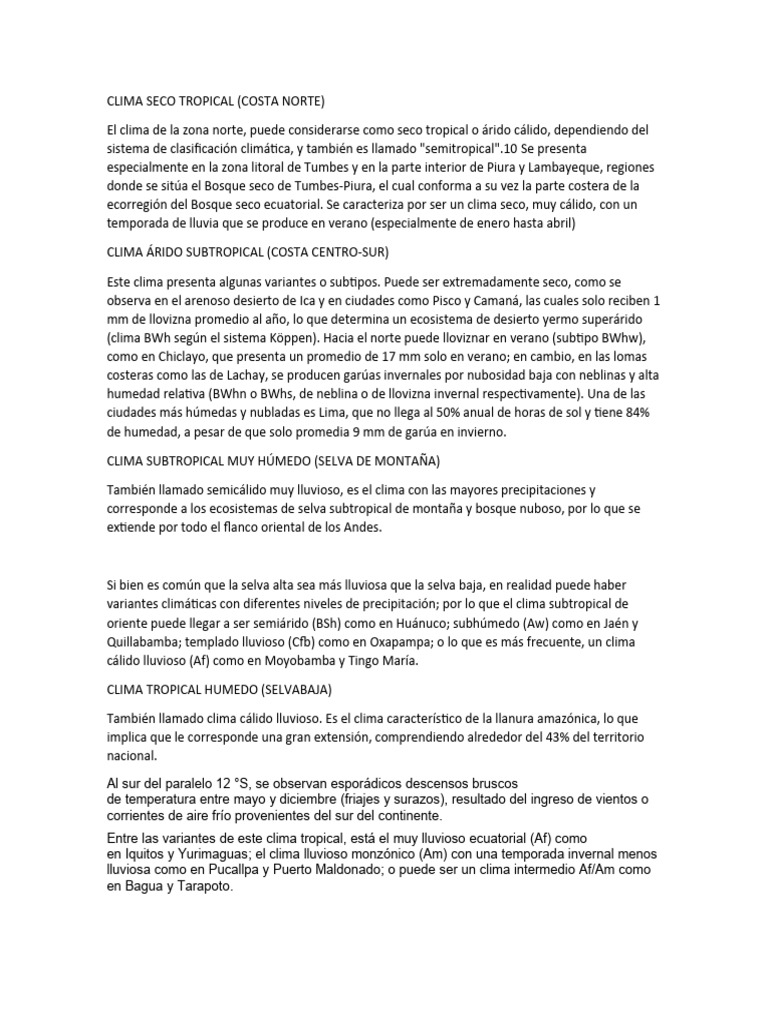 CLIMA SECO TROPICAL (COSTA NORTE)

El clima de la zona norte, puede considerarse como seco tropical o árido cálido, dependiendo del sistema de clasificación climática, y también es llamado "semitropical".10 Se presenta especialmente en la zona litoral de Tumbes y en la parte interior de Piura y Lambayeque, regiones donde se sitúa el Bosque seco de Tumbes-Piura, el cual conforma a su vez la parte costera de la ecorregión del Bosque seco ecuatorial. Se caracteriza por ser un clima seco, muy cálido, con un temporada de lluvia que se produce en verano (especialmente de enero hasta abril)

CLIMA ÁRIDO SUBTROPICAL (COSTA CENTRO-SUR)

Este clima presenta algunas variantes o subtipos. Puede ser extremadamente seco, como se observa en el arenoso desierto de Ica y en ciudades como Pisco y Camaná, las cuales solo reciben 1 mm de llovizna promedio al año, lo que determina un ecosistema de desierto yermo superárido (clima BWh según el sistema Köppen). Hacia el norte puede lloviznar en verano (subtipo BWhw), como en Chiclayo, que presenta un promedio de 17 mm solo en verano; en cambio, en las lomas costeras como las de Lachay, se producen garúas invernales por nubosidad baja con neblinas y alta humedad relativa (BWhn o BWhs, de neblina o de llovizna invernal respectivamente). Una de las ciudades más húmedas y nubladas es Lima, que no llega al 50% anual de horas de sol y tiene 84% de humedad, a pesar de que solo promedia 9 mm de garúa en invierno.

CLIMA SUBTROPICAL MUY HÚMEDO (SELVA DE MONTAÑA)

También llamado semicálido muy lluvioso, es el clima con las mayores precipitaciones y corresponde a los ecosistemas de selva subtropical de montaña y bosque nuboso, por lo que se extiende por todo el flanco oriental de los Andes.

Si bien es común que la selva alta sea más lluviosa que la selva baja, en realidad puede haber variantes climáticas con diferentes niveles de precipitación; por lo que el clima subtropical de oriente puede llegar a ser semiárido (BSh) como en Huánuco; subhúmedo (Aw) como en Jaén y Quillabamba; templado lluvioso (Cfb) como en Oxapampa; o lo que es más frecuente, un clima cálido lluvioso (Af) como en Moyobamba y Tingo María.

CLIMA TROPICAL HUMEDO (SELVABAJA)

También llamado clima cálido lluvioso. Es el clima característico de la llanura amazónica, lo que implica que le corresponde una gran extensión, comprendiendo alrededor del 43% del territorio nacional.

Al sur del paralelo 12 °S, se observan esporádicos descensos bruscos de temperatura entre mayo y diciembre (friajes y surazos), resultado del ingreso de vientos o corrientes de aire frío provenientes del sur del continente.

Entre las variantes de este clima tropical, está el muy lluvioso ecuatorial (Af) como en Iquitos y Yurimaguas; el clima lluvioso monzónico (Am) con una temporada invernal menos lluviosa como en Pucallpa y Puerto Maldonado; o puede ser un clima intermedio Af/Am como en Bagua y Tarapoto.